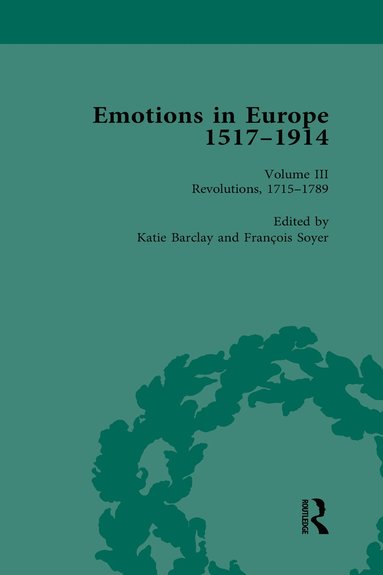 Emotions in Europe 1517–1914

Volume III
Revolutions, 1715–1789

Edited by
Katie Barclay and François Soyer

ROUTLEDGE